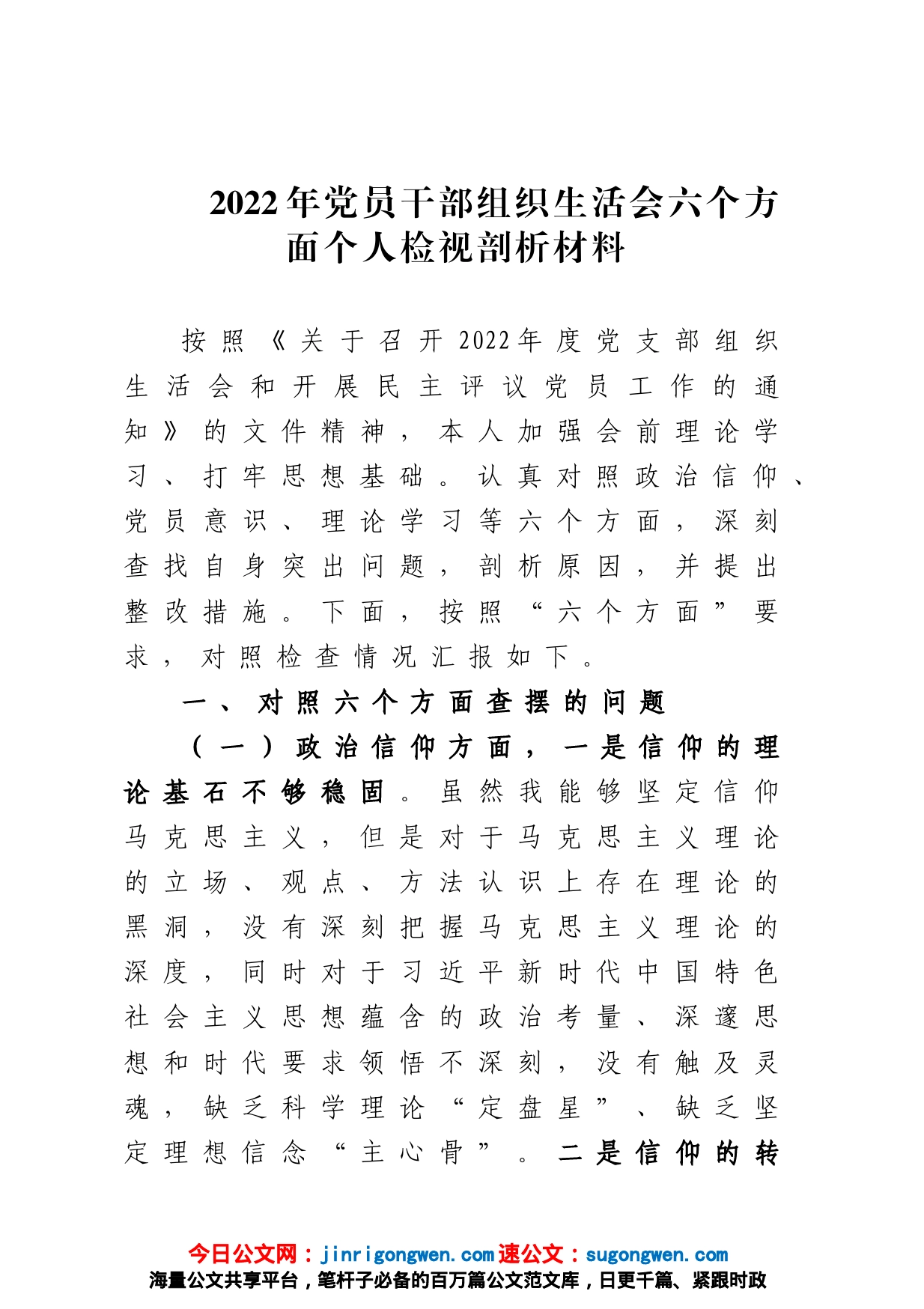 2022年党员干部组织生活会六个方面个人检视剖析材料

按照《关于召开2022年度党支部组织生活会和开展民主评议党员工作的通知》的文件精神，本人加强会前理论学习、打牢思想基础。认真对照政治信仰、党员意识、理论学习等六个方面，深刻查找自身突出问题，剖析原因，并提出整改措施。下面，按照“六个方面”要求，对照检查情况汇报如下。

一、对照六个方面查摆的问题

（一）政治信仰方面，一是信仰的理论基石不够稳固。虽然我能够坚定信仰马克思主义，但是对于马克思主义理论的立场、观点、方法认识上存在理论的黑洞，没有深刻把握马克思主义理论的深度，同时对于习近平新时代中国特色社会主义思想蕴含的政治考量、深邃思想和时代要求领悟不深刻，没有触及灵魂，缺乏科学理论“定盘星”、缺乏坚定理想信念“主心骨”。二是信仰的转

今日公文网：jinrigongwen.com速公文：sugongwen.com
海量公文共享平台，笔杆子必备的百万篇公文范文库，日更千篇、紧跟时政